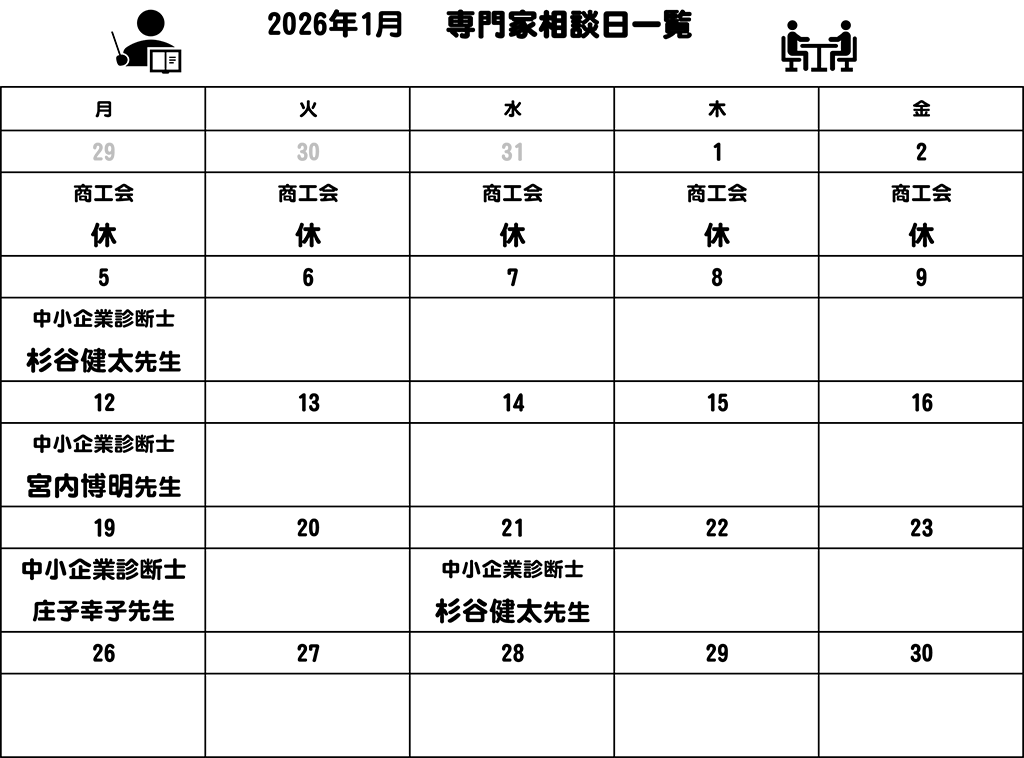 2026年1月　専門家相談日一覧

| 月 | 火 | 水 | 木 | 金 |
|---|---|---|---|---|
| 29 | 30 | 31 | 1 | 2 |
| 商工会 休 | 商工会 休 | 商工会 休 | 商工会 休 | 商工会 休 |
| 5 | 6 | 7 | 8 | 9 |
| 中小企業診断士 杉谷健太先生 | | | | |
| 12 | 13 | 14 | 15 | 16 |
| 中小企業診断士 宮内博明先生 | | | | |
| 19 | 20 | 21 | 22 | 23 |
| 中小企業診断士 庄子幸子先生 | | 中小企業診断士 杉谷健太先生 | | |
| 26 | 27 | 28 | 29 | 30 |
| | | | | |